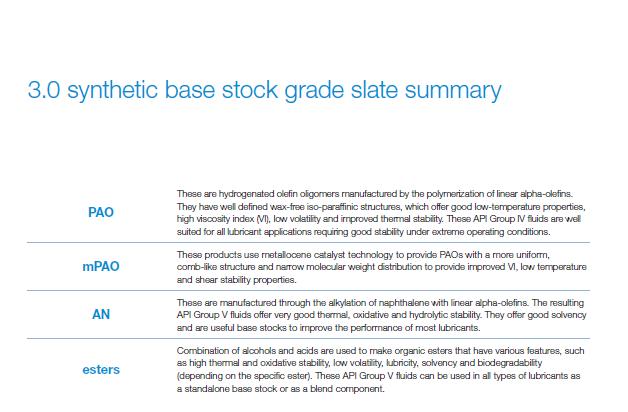 3.0 synthetic base stock grade slate summary

| | |
|---|---|
| PAO | These are hydrogenated olefin oligomers manufactured by the polymerization of linear alpha-olefins. They have well defined wax-free iso-paraffinic structures, which offer good low-temperature properties, high viscosity index (VI), low volatility and improved thermal stability. These API Group IV fluids are well suited for all lubricant applications requiring good stability under extreme operating conditions. |
| mPAO | These products use metallocene catalyst technology to provide PAOs with a more uniform, comb-like structure and narrow molecular weight distribution to provide improved VI, low temperature and shear stability properties. |
| AN | These are manufactured through the alkylation of naphthalene with linear alpha-olefins. The resulting API Group V fluids offer very good thermal, oxidative and hydrolytic stability. They offer good solvency and are useful base stocks to improve the performance of most lubricants. |
| esters | Combination of alcohols and acids are used to make organic esters that have various features, such as high thermal and oxidative stability, low volatility, lubricity, solvency and biodegradability (depending on the specific ester). These API Group V fluids can be used in all types of lubricants as a standalone base stock or as a blend component. |